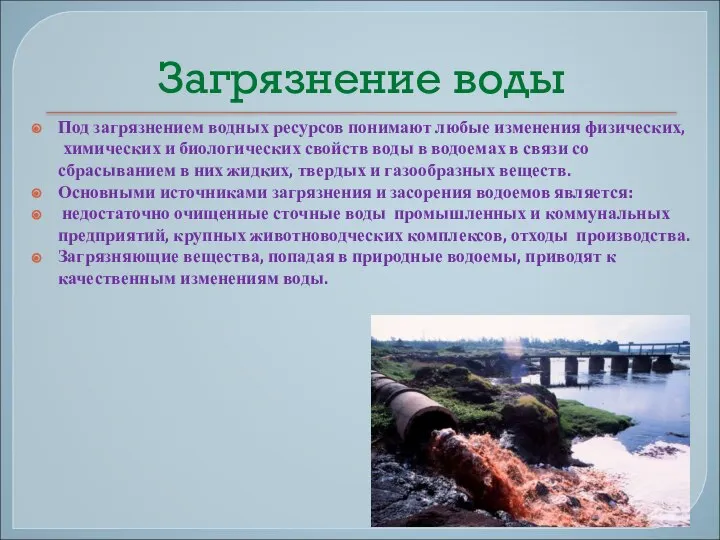 Загрязнение воды

Под загрязнением водных ресурсов понимают любые изменения физических, химических и биологических свойств воды в водоемах в связи со сбрасыванием в них жидких, твердых и газообразных веществ.

Основными источниками загрязнения и засорения водоемов является:

недостаточно очищенные сточные воды промышленных и коммунальных предприятий, крупных животноводческих комплексов, отходы производства.

Загрязняющие вещества, попадая в природные водоемы, приводят к качественным изменениям воды.